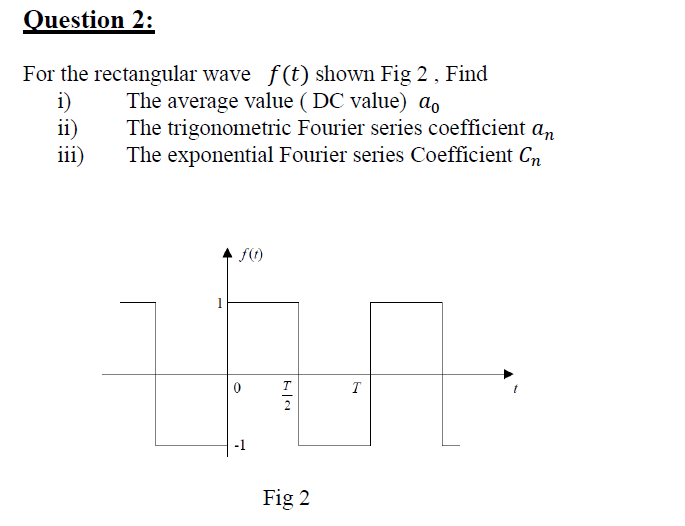 Question 2:

For the rectangular wave $f(t)$ shown Fig 2 , Find
i) The average value ( DC value) $a_0$
ii) The trigonometric Fourier series coefficient $a_n$
iii) The exponential Fourier series Coefficient $C_n$

$f(t)$

1

0 $\frac{T}{2}$ $T$ $t$

-1

Fig 2